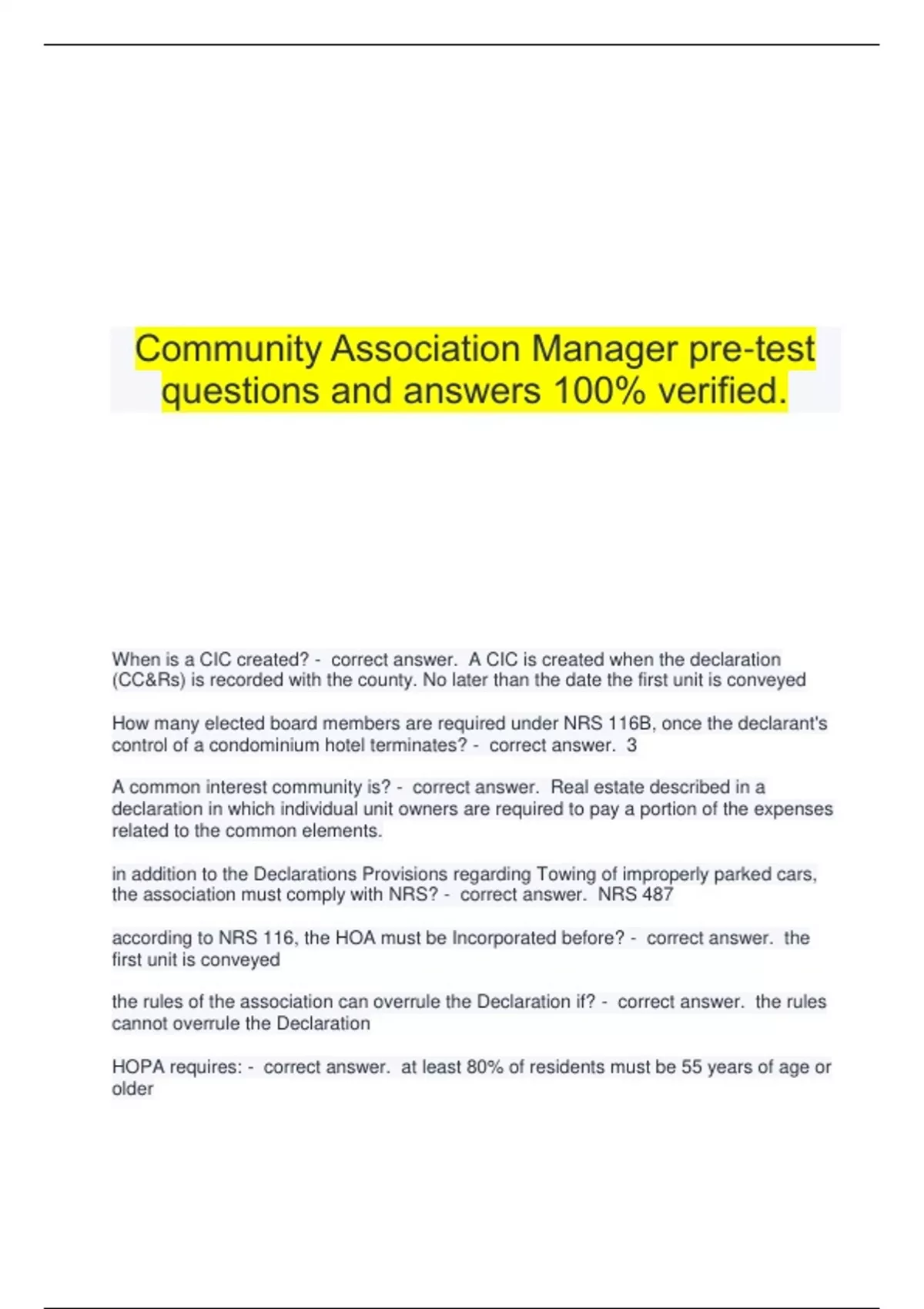 Community Association Manager pre-test questions and answers 100% verified.

When is a CIC created? - correct answer. A CIC is created when the declaration (CC&Rs) is recorded with the county. No later than the date the first unit is conveyed

How many elected board members are required under NRS 116B, once the declarant's control of a condominium hotel terminates? - correct answer. 3

A common interest community is? - correct answer. Real estate described in a declaration in which individual unit owners are required to pay a portion of the expenses related to the common elements.

in addition to the Declarations Provisions regarding Towing of improperly parked cars, the association must comply with NRS? - correct answer. NRS 487

according to NRS 116, the HOA must be Incorporated before? - correct answer. the first unit is conveyed

the rules of the association can overrule the Declaration if? - correct answer. the rules cannot overrule the Declaration

HOPA requires: - correct answer. at least 80% of residents must be 55 years of age or older